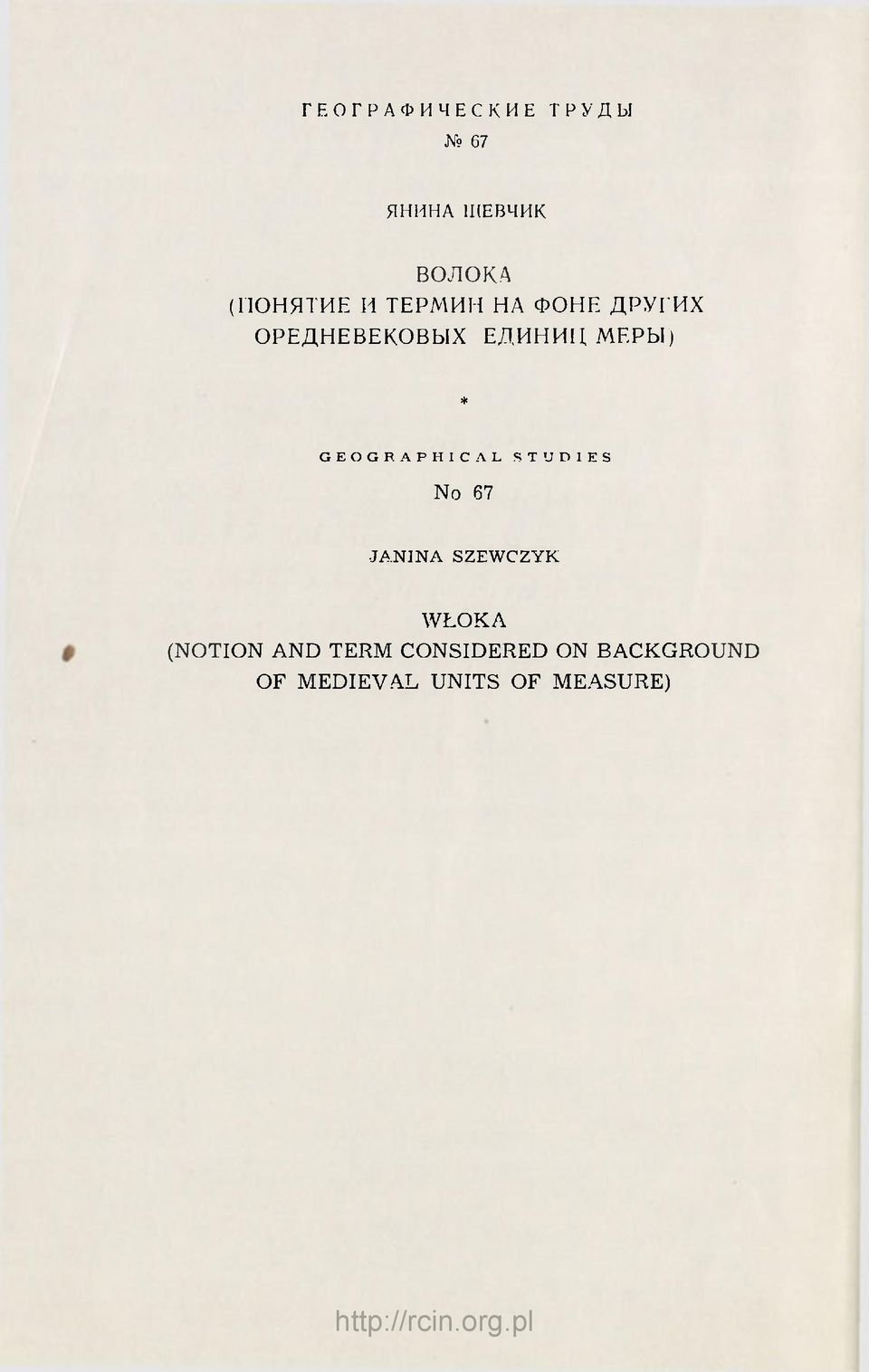 ГЕОГРАФИЧЕСКИЕ ТРУДЫ
№ 67

ЯНИНА ШЕВЧИК

ВОЛОКА
(ПОНЯТИЕ И ТЕРМИН НА ФОНЕ ДРУГИХ ОРЕДНЕВЕКОВЫХ ЕДИНИЦ МЕРЫ)

*

GEOGRAPHICAL STUDIES
No 67

JANINA SZEWCZYK

WŁOKA
(NOTION AND TERM CONSIDERED ON BACKGROUND OF MEDIEVAL UNITS OF MEASURE)

http://rcin.org.pl